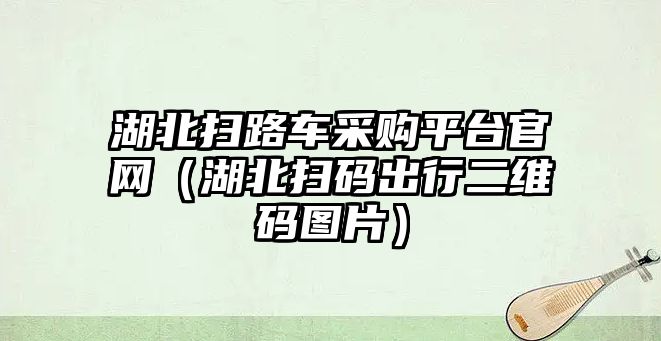 湖北扫路车采购平台官网（湖北扫码出行二维码图片）